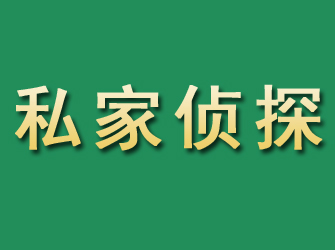 私家侦探